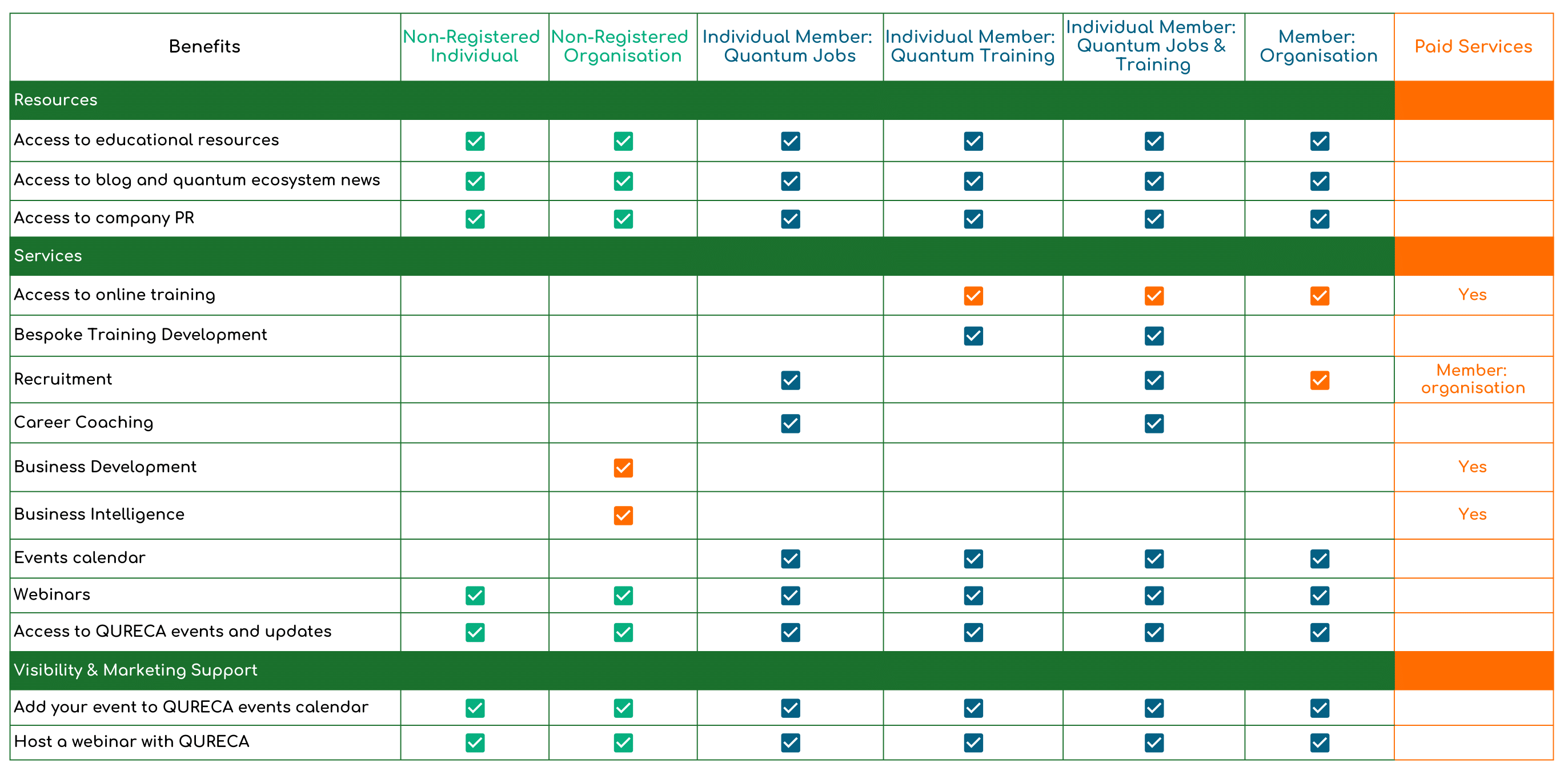 | Benefits | Non-Registered Individual | Non-Registered Organisation | Individual Member: Quantum Jobs | Individual Member: Quantum Training | Individual Member: Quantum Jobs & Training | Member: Organisation | Paid Services |
|---|---|---|---|---|---|---|---|
| Resources | | | | | | | |
| Access to educational resources | ✓ | ✓ | ✓ | ✓ | ✓ | ✓ | |
| Access to blog and quantum ecosystem news | ✓ | ✓ | ✓ | ✓ | ✓ | ✓ | |
| Access to company PR | ✓ | ✓ | ✓ | ✓ | ✓ | ✓ | |
| Services | | | | | | | |
| Access to online training | | | | ✓ | ✓ | ✓ | Yes |
| Bespoke Training Development | | | | ✓ | ✓ | | |
| Recruitment | | | ✓ | | ✓ | ✓ | Member: organisation |
| Career Coaching | | | ✓ | | ✓ | | |
| Business Development | | ✓ | | | | | Yes |
| Business Intelligence | | ✓ | | | | | Yes |
| Events calendar | | | ✓ | ✓ | ✓ | ✓ | |
| Webinars | ✓ | ✓ | ✓ | ✓ | ✓ | ✓ | |
| Access to QURECA events and updates | ✓ | ✓ | ✓ | ✓ | ✓ | ✓ | |
| Visibility & Marketing Support | | | | | | | |
| Add your event to QURECA events calendar | ✓ | ✓ | ✓ | ✓ | ✓ | ✓ | |
| Host a webinar with QURECA | ✓ | ✓ | ✓ | ✓ | ✓ | ✓ | |